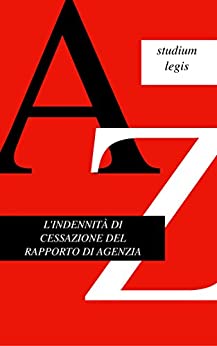 A

studium
legis

Z

L'INDENNITÀ DI
CESSAZIONE DEL
RAPPORTO DI AGENZIA